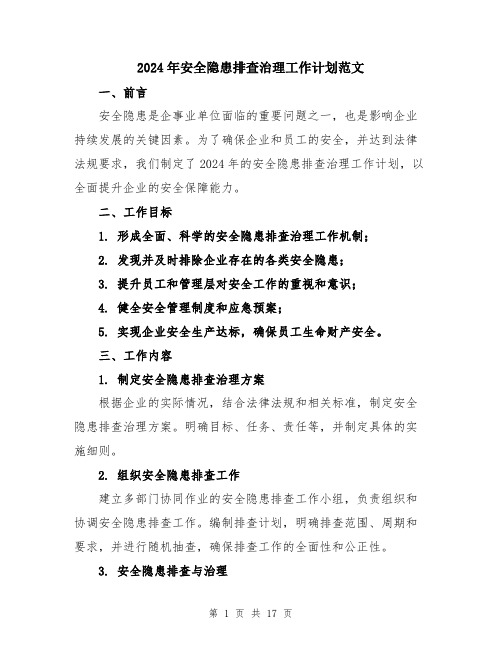 2024年安全隐患排查治理工作计划范文

一、前言

安全隐患是企事业单位面临的重要问题之一，也是影响企业持续发展的关键因素。为了确保企业和员工的安全，并达到法律法规要求，我们制定了2024年的安全隐患排查治理工作计划，以全面提升企业的安全保障能力。

二、工作目标

1. 形成全面、科学的安全隐患排查治理工作机制；

2. 发现并及时排除企业存在的各类安全隐患；

3. 提升员工和管理层对安全工作的重视和意识；

4. 健全安全管理制度和应急预案；

5. 实现企业安全生产达标，确保员工生命财产安全。

三、工作内容

1. 制定安全隐患排查治理方案

根据企业的实际情况，结合法律法规和相关标准，制定安全隐患排查治理方案。明确目标、任务、责任等，并制定具体的实施细则。

2. 组织安全隐患排查工作

建立多部门协同作业的安全隐患排查工作小组，负责组织和协调安全隐患排查工作。编制排查计划，明确排查范围、周期和要求，并进行随机抽查，确保排查工作的全面性和公正性。

3. 安全隐患排查与治理

第 1 页 共 17 页